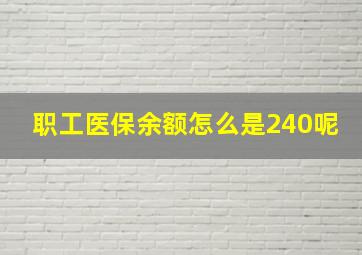 职工医保余额怎么是240呢